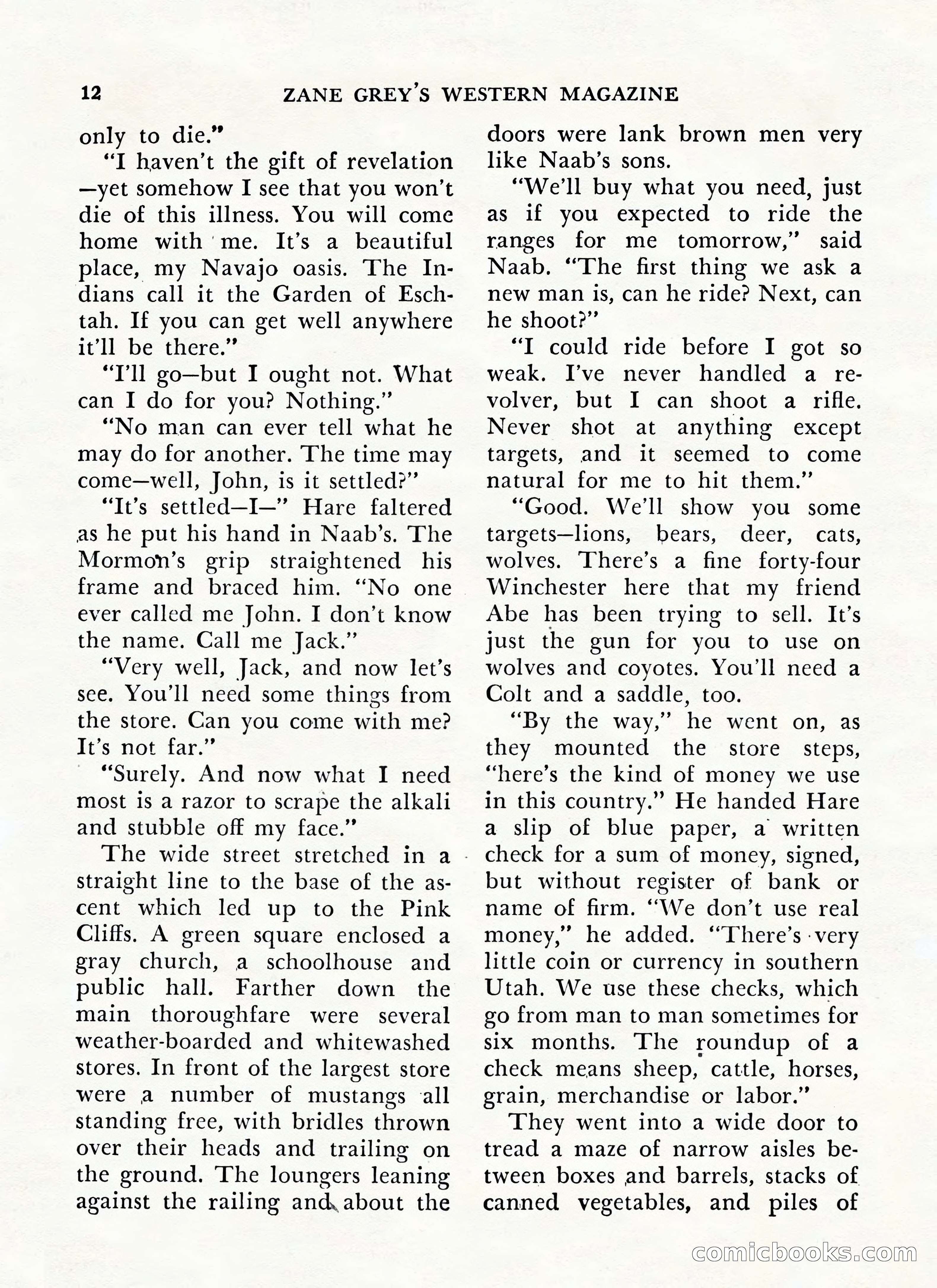 12 ZANE GREY'S WESTERN MAGAZINE

only to die."

"I haven't the gift of revelation —yet somehow I see that you won't die of this illness. You will come home with me. It's a beautiful place, my Navajo oasis. The Indians call it the Garden of Eschtah. If you can get well anywhere it'll be there."

"I'll go—but I ought not. What can I do for you? Nothing."

"No man can ever tell what he may do for another. The time may come—well, John, is it settled?"

"It's settled—I—" Hare faltered as he put his hand in Naab's. The Mormon's grip straightened his frame and braced him. "No one ever called me John. I don't know the name. Call me Jack."

"Very well, Jack, and now let's see. You'll need some things from the store. Can you come with me? It's not far."

"Surely. And now what I need most is a razor to scrape the alkali and stubble off my face."

The wide street stretched in a straight line to the base of the ascent which led up to the Pink Cliffs. A green square enclosed a gray church, a schoolhouse and public hall. Farther down the main thoroughfare were several weather-boarded and whitewashed stores. In front of the largest store were a number of mustangs all standing free, with bridles thrown over their heads and trailing on the ground. The loungers leaning against the railing and about the doors were lank brown men very like Naab's sons.

"We'll buy what you need, just as if you expected to ride the ranges for me tomorrow," said Naab. "The first thing we ask a new man is, can he ride? Next, can he shoot?"

"I could ride before I got so weak. I've never handled a revolver, but I can shoot a rifle. Never shot at anything except targets, and it seemed to come natural for me to hit them."

"Good. We'll show you some targets—lions, bears, deer, cats, wolves. There's a fine forty-four Winchester here that my friend Abe has been trying to sell. It's just the gun for you to use on wolves and coyotes. You'll need a Colt and a saddle, too.

"By the way," he went on, as they mounted the store steps, "here's the kind of money we use in this country." He handed Hare a slip of blue paper, a written check for a sum of money, signed, but without register of bank or name of firm. "We don't use real money," he added. "There's very little coin or currency in southern Utah. We use these checks, which go from man to man sometimes for six months. The roundup of a check means sheep, cattle, horses, grain, merchandise or labor."

They went into a wide door to tread a maze of narrow aisles between boxes and barrels, stacks of canned vegetables, and piles of

comicbooks.com